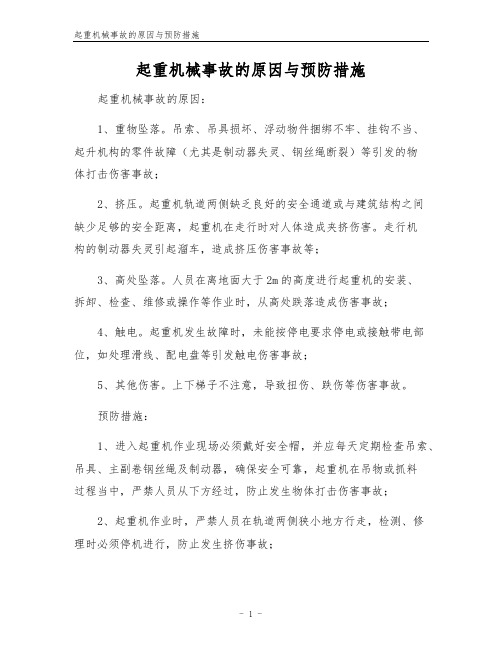 起重机械事故的原因与预防措施

起重机械事故的原因与预防措施

起重机械事故的原因：

1、重物坠落。吊索、吊具损坏、浮动物件捆绑不牢、挂钩不当、起升机构的零件故障（尤其是制动器失灵、钢丝绳断裂）等引发的物体打击伤害事故；

2、挤压。起重机轨道两侧缺乏良好的安全通道或与建筑结构之间缺少足够的安全距离，起重机在走行时对人体造成夹挤伤害。走行机构的制动器失灵引起溜车，造成挤压伤害事故等；

3、高处坠落。人员在离地面大于2m的高度进行起重机的安装、拆卸、检查、维修或操作等作业时，从高处跌落造成伤害事故；

4、触电。起重机发生故障时，未能按停电要求停电或接触带电部位，如处理滑线、配电盘等引发触电伤害事故；

5、其他伤害。上下梯子不注意，导致扭伤、跌伤等伤害事故。

预防措施：

1、进入起重机作业现场必须戴好安全帽，并应每天定期检查吊索、吊具、主副卷钢丝绳及制动器，确保安全可靠，起重机在吊物或抓料过程当中，严禁人员从下方经过，防止发生物体打击伤害事故；

2、起重机作业时，严禁人员在轨道两侧狭小地方行走，检测、修理时必须停机进行，防止发生挤伤事故；

- 1 -